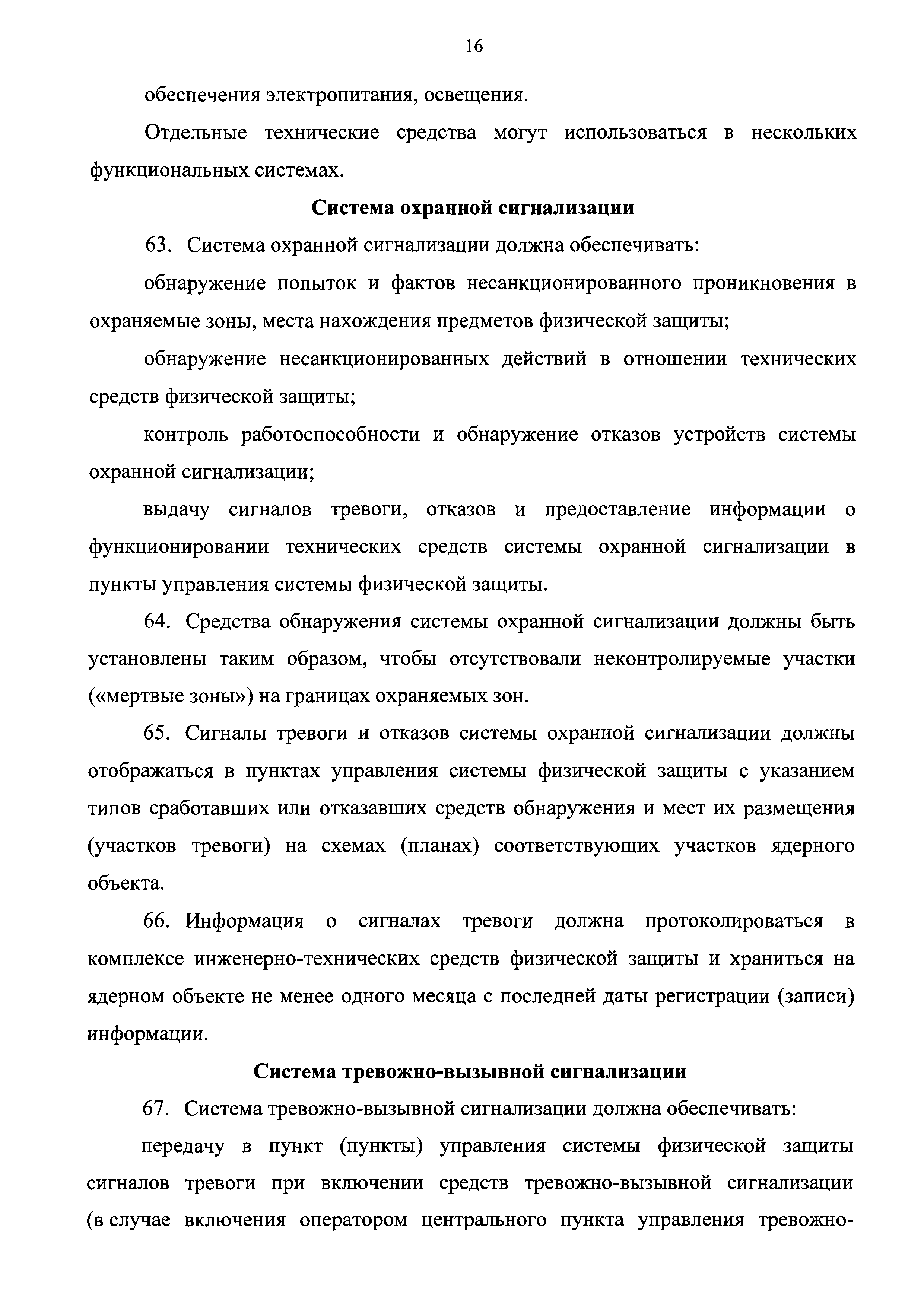 16

обеспечения электропитания, освещения.

Отдельные технические средства могут использоваться в нескольких функциональных системах.

Система охранной сигнализации

63. Система охранной сигнализации должна обеспечивать:

обнаружение попыток и фактов несанкционированного проникновения в охраняемые зоны, места нахождения предметов физической защиты;

обнаружение несанкционированных действий в отношении технических средств физической защиты;

контроль работоспособности и обнаружение отказов устройств системы охранной сигнализации;

выдачу сигналов тревоги, отказов и предоставление информации о функционировании технических средств системы охранной сигнализации в пункты управления системы физической защиты.

64. Средства обнаружения системы охранной сигнализации должны быть установлены таким образом, чтобы отсутствовали неконтролируемые участки («мертвые зоны») на границах охраняемых зон.

65. Сигналы тревоги и отказов системы охранной сигнализации должны отображаться в пунктах управления системы физической защиты с указанием типов сработавших или отказавших средств обнаружения и мест их размещения (участков тревоги) на схемах (планах) соответствующих участков ядерного объекта.

66. Информация о сигналах тревоги должна протоколироваться в комплексе инженерно-технических средств физической защиты и храниться на ядерном объекте не менее одного месяца с последней даты регистрации (записи) информации.

Система тревожно-вызывной сигнализации

67. Система тревожно-вызывной сигнализации должна обеспечивать:

передачу в пункт (пункты) управления системы физической защиты сигналов тревоги при включении средств тревожно-вызывной сигнализации (в случае включения оператором центрального пункта управления тревожно-